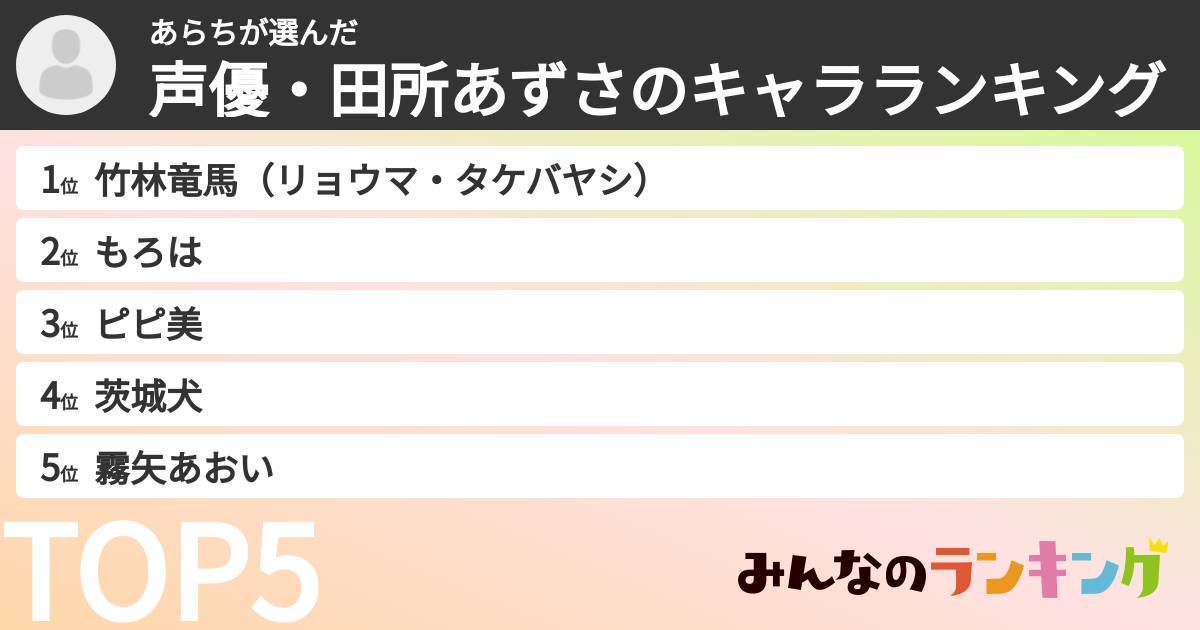 あらちが選んだ
声優・田所あずさのキャラランキング

1位 竹林竜馬（リョウマ・タケバヤシ）
2位 もろは
3位 ピピ美
4位 茨城犬
5位 霧矢あおい

TOP5

みんなのランキング